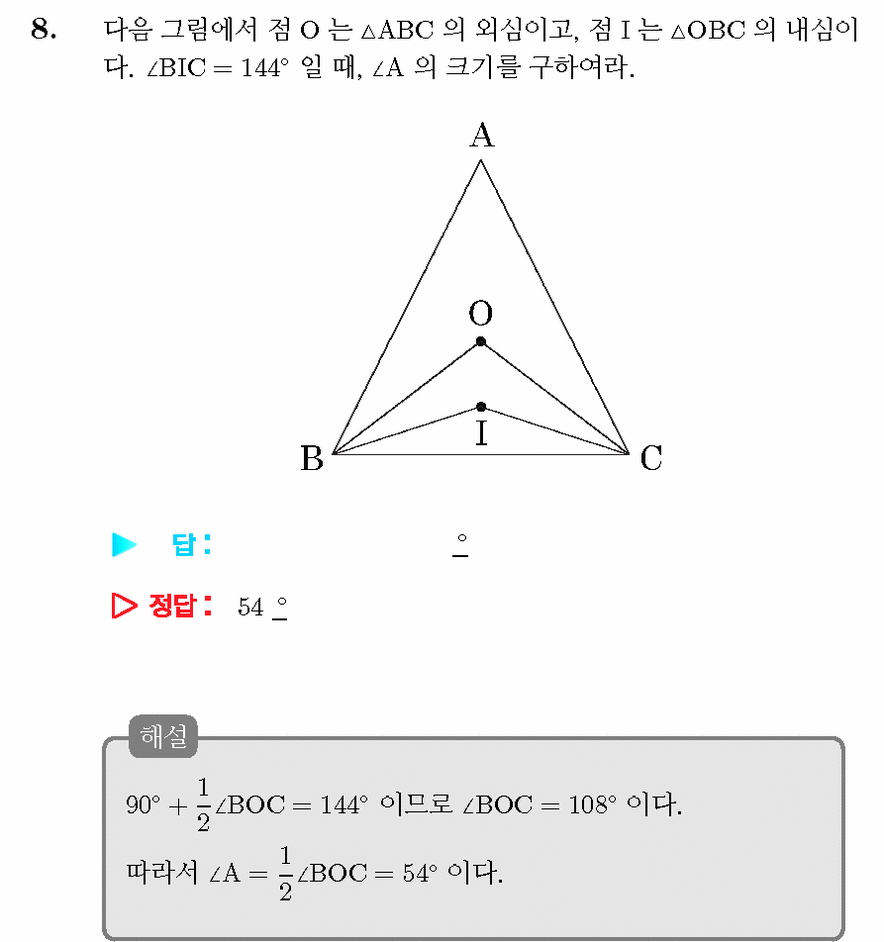 8. 다음 그림에서 점 O 는 $\triangle ABC$ 의 외심이고, 점 I 는 $\triangle OBC$ 의 내심이다. $\angle BIC = 144°$ 일 때, $\angle A$ 의 크기를 구하여라.

A
O
I
B
C

▶ 답: ____ °

▷ 정답: 54 °

해설

$90° + \frac{1}{2}\angle BOC = 144°$ 이므로 $\angle BOC = 108°$ 이다.

따라서 $\angle A = \frac{1}{2}\angle BOC = 54°$ 이다.